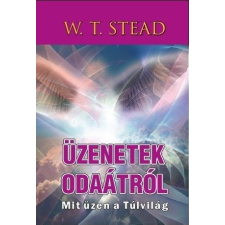 W. T. STEAD

ÜZENETEK ODAÁTRÓL

Mit üzen a Túlvilág